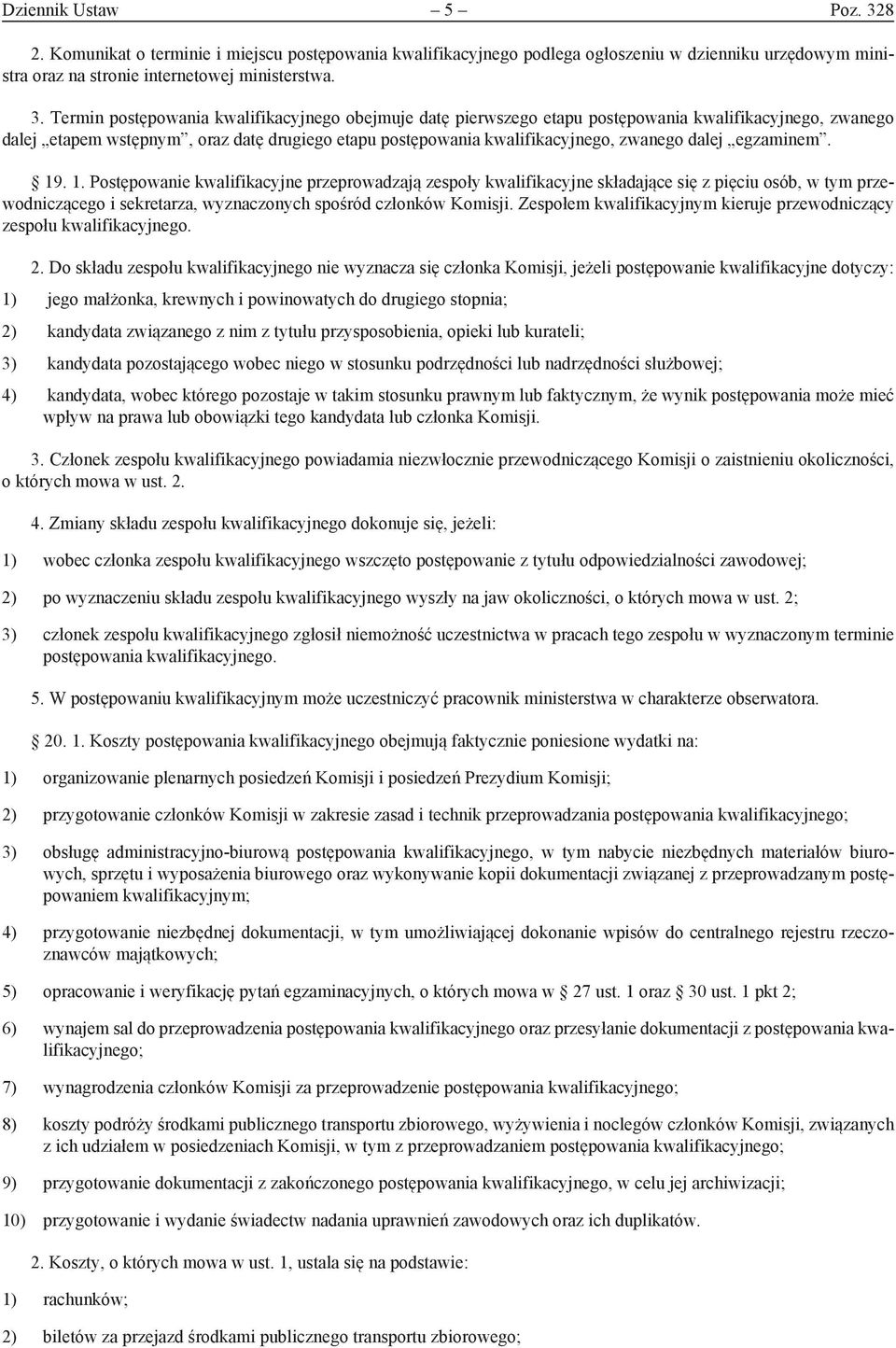 Dziennik Ustaw – 5 – Poz. 328

2. Komunikat o terminie i miejscu postępowania kwalifikacyjnego podlega ogłoszeniu w dzienniku urzędowym ministra oraz na stronie internetowej ministerstwa.

3. Termin postępowania kwalifikacyjnego obejmuje datę pierwszego etapu postępowania kwalifikacyjnego, zwanego dalej „etapem wstępnym”, oraz datę drugiego etapu postępowania kwalifikacyjnego, zwanego dalej „egzaminem”.

§ 19. 1. Postępowanie kwalifikacyjne przeprowadzają zespoły kwalifikacyjne składające się z pięciu osób, w tym przewodniczącego i sekretarza, wyznaczonych spośród członków Komisji. Zespołem kwalifikacyjnym kieruje przewodniczący zespołu kwalifikacyjnego.

2. Do składu zespołu kwalifikacyjnego nie wyznacza się członka Komisji, jeżeli postępowanie kwalifikacyjne dotyczy:

1) jego małżonka, krewnych i powinowatych do drugiego stopnia;

2) kandydata związanego z nim z tytułu przysposobienia, opieki lub kurateli;

3) kandydata pozostającego wobec niego w stosunku podrzędności lub nadrzędności służbowej;

4) kandydata, wobec którego pozostaje w takim stosunku prawnym lub faktycznym, że wynik postępowania może mieć wpływ na prawa lub obowiązki tego kandydata lub członka Komisji.

3. Członek zespołu kwalifikacyjnego powiadamia niezwłocznie przewodniczącego Komisji o zaistnieniu okoliczności, o których mowa w ust. 2.

4. Zmiany składu zespołu kwalifikacyjnego dokonuje się, jeżeli:

1) wobec członka zespołu kwalifikacyjnego wszczęto postępowanie z tytułu odpowiedzialności zawodowej;

2) po wyznaczeniu składu zespołu kwalifikacyjnego wyszły na jaw okoliczności, o których mowa w ust. 2;

3) członek zespołu kwalifikacyjnego zgłosił niemożność uczestnictwa w pracach tego zespołu w wyznaczonym terminie postępowania kwalifikacyjnego.

5. W postępowaniu kwalifikacyjnym może uczestniczyć pracownik ministerstwa w charakterze obserwatora.

§ 20. 1. Koszty postępowania kwalifikacyjnego obejmują faktycznie poniesione wydatki na:

1) organizowanie plenarnych posiedzeń Komisji i posiedzeń Prezydium Komisji;

2) przygotowanie członków Komisji w zakresie zasad i technik przeprowadzania postępowania kwalifikacyjnego;

3) obsługę administracyjno-biurową postępowania kwalifikacyjnego, w tym nabycie niezbędnych materiałów biurowych, sprzętu i wyposażenia biurowego oraz wykonywanie kopii dokumentacji związanej z przeprowadzanym postępowaniem kwalifikacyjnym;

4) przygotowanie niezbędnej dokumentacji, w tym umożliwiającej dokonanie wpisów do centralnego rejestru rzeczoznawców majątkowych;

5) opracowanie i weryfikację pytań egzaminacyjnych, o których mowa w § 27 ust. 1 oraz § 30 ust. 1 pkt 2;

6) wynajem sal do przeprowadzenia postępowania kwalifikacyjnego oraz przesyłanie dokumentacji z postępowania kwalifikacyjnego;

7) wynagrodzenia członków Komisji za przeprowadzenie postępowania kwalifikacyjnego;

8) koszty podróży środkami publicznego transportu zbiorowego, wyżywienia i noclegów członków Komisji, związanych z ich udziałem w posiedzeniach Komisji, w tym z przeprowadzaniem postępowania kwalifikacyjnego;

9) przygotowanie dokumentacji z zakończonego postępowania kwalifikacyjnego, w celu jej archiwizacji;

10) przygotowanie i wydanie świadectw nadania uprawnień zawodowych oraz ich duplikatów.

2. Koszty, o których mowa w ust. 1, ustala się na podstawie:

1) rachunków;

2) biletów za przejazd środkami publicznego transportu zbiorowego;